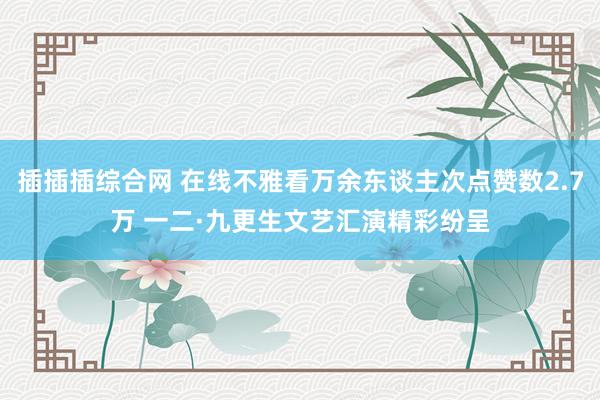 插插插综合网 在线不雅看万余东谈主次点赞数2.7万 一二·九更生文艺汇演精彩纷呈